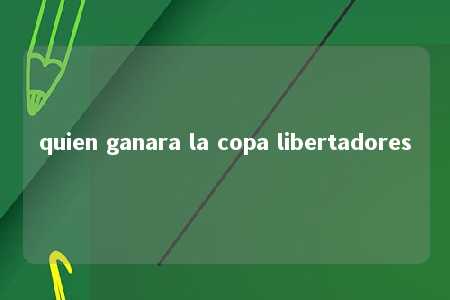 quien ganara la copa libertadores